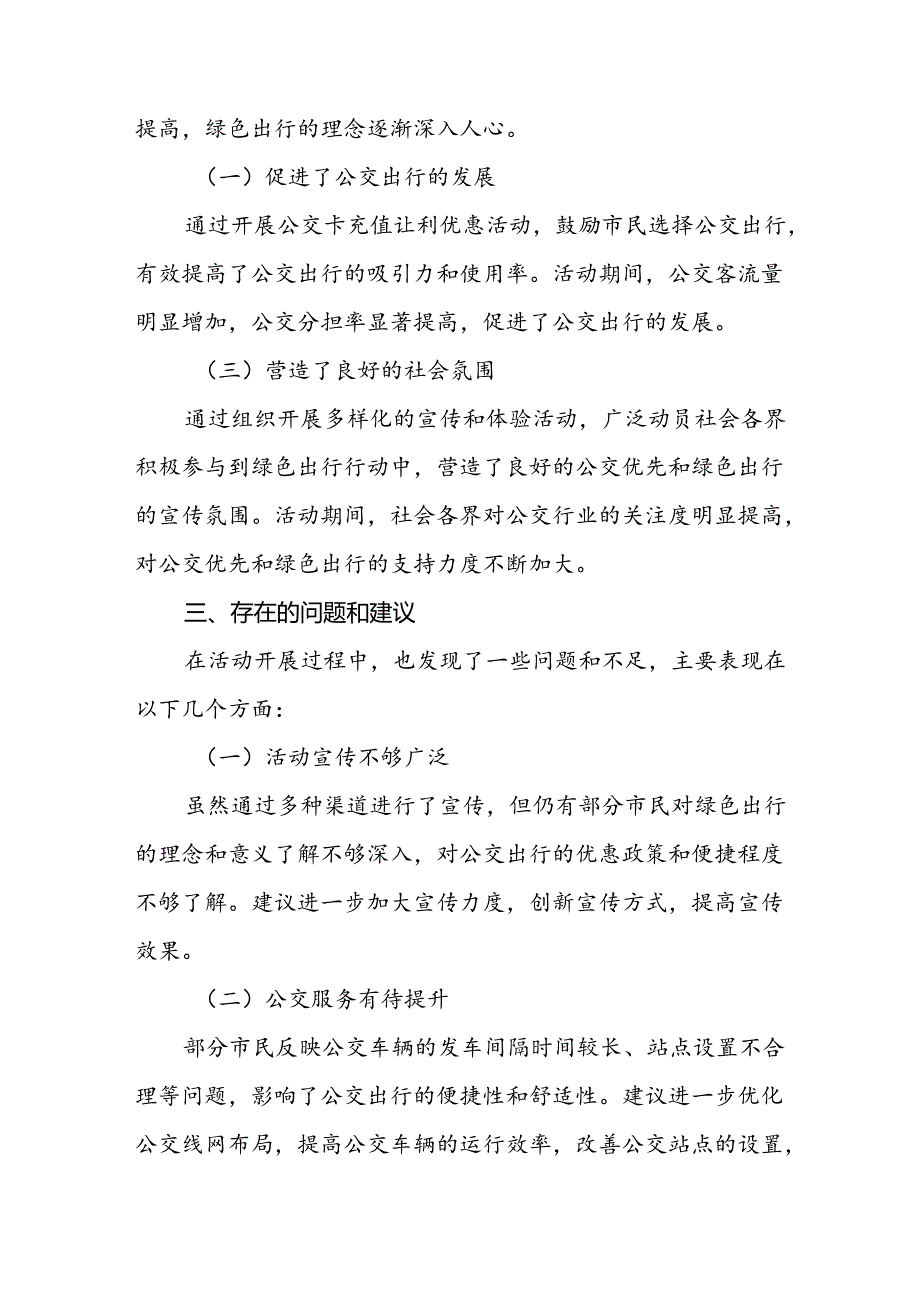 提高，绿色出行的理念逐渐深入人心。

（一）促进了公交出行的发展

通过开展公交卡充值让利优惠活动，鼓励市民选择公交出行，有效提高了公交出行的吸引力和使用率。活动期间，公交客流量明显增加，公交分担率显著提高，促进了公交出行的发展。

（三）营造了良好的社会氛围

通过组织开展多样化的宣传和体验活动，广泛动员社会各界积极参与到绿色出行行动中，营造了良好的公交优先和绿色出行的宣传氛围。活动期间，社会各界对公交行业的关注度明显提高，对公交优先和绿色出行的支持力度不断加大。

三、存在的问题和建议

在活动开展过程中，也发现了一些问题和不足，主要表现在以下几个方面：

（一）活动宣传不够广泛

虽然通过多种渠道进行了宣传，但仍有部分市民对绿色出行的理念和意义了解不够深入，对公交出行的优惠政策和便捷程度不够了解。建议进一步加大宣传力度，创新宣传方式，提高宣传效果。

（二）公交服务有待提升

部分市民反映公交车辆的发车间隔时间较长、站点设置不合理等问题，影响了公交出行的便捷性和舒适性。建议进一步优化公交线网布局，提高公交车辆的运行效率，改善公交站点的设置，